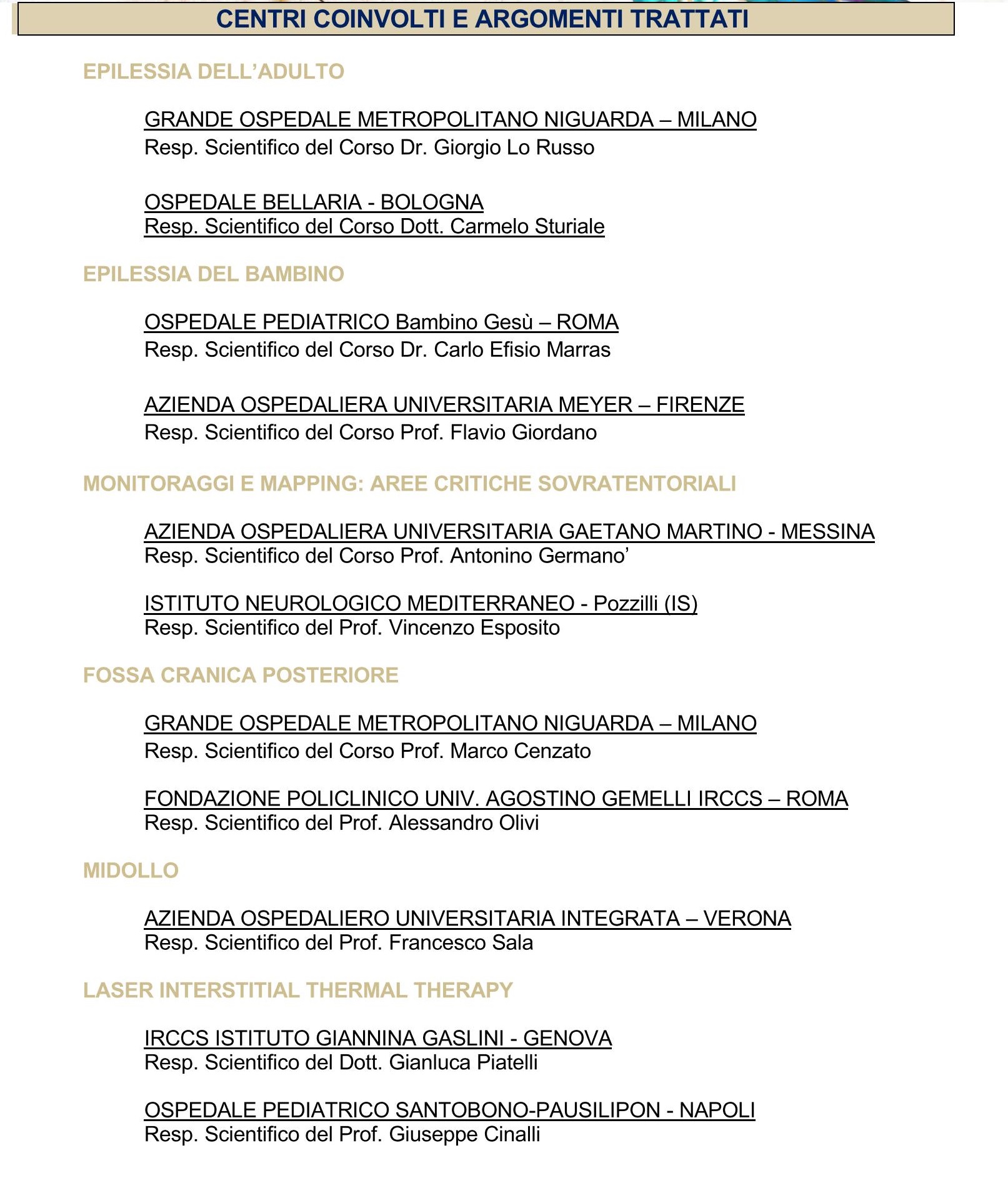 CENTRI COINVOLTI E ARGOMENTI TRATTATI

EPILESSIA DELL'ADULTO

GRANDE OSPEDALE METROPOLITANO NIGUARDA – MILANO
Resp. Scientifico del Corso Dr. Giorgio Lo Russo

OSPEDALE BELLARIA - BOLOGNA
Resp. Scientifico del Corso Dott. Carmelo Sturiale

EPILESSIA DEL BAMBINO

OSPEDALE PEDIATRICO Bambino Gesù – ROMA
Resp. Scientifico del Corso Dr. Carlo Efisio Marras

AZIENDA OSPEDALIERA UNIVERSITARIA MEYER – FIRENZE
Resp. Scientifico del Corso Prof. Flavio Giordano

MONITORAGGI E MAPPING: AREE CRITICHE SOVRATENTORIALI

AZIENDA OSPEDALIERA UNIVERSITARIA GAETANO MARTINO - MESSINA
Resp. Scientifico del Corso Prof. Antonino Germano'

ISTITUTO NEUROLOGICO MEDITERRANEO - Pozzilli (IS)
Resp. Scientifico del Prof. Vincenzo Esposito

FOSSA CRANICA POSTERIORE

GRANDE OSPEDALE METROPOLITANO NIGUARDA – MILANO
Resp. Scientifico del Corso Prof. Marco Cenzato

FONDAZIONE POLICLINICO UNIV. AGOSTINO GEMELLI IRCCS – ROMA
Resp. Scientifico del Prof. Alessandro Olivi

MIDOLLO

AZIENDA OSPEDALIERO UNIVERSITARIA INTEGRATA – VERONA
Resp. Scientifico del Prof. Francesco Sala

LASER INTERSTITIAL THERMAL THERAPY

IRCCS ISTITUTO GIANNINA GASLINI - GENOVA
Resp. Scientifico del Dott. Gianluca Piatelli

OSPEDALE PEDIATRICO SANTOBONO-PAUSILIPON - NAPOLI
Resp. Scientifico del Prof. Giuseppe Cinalli